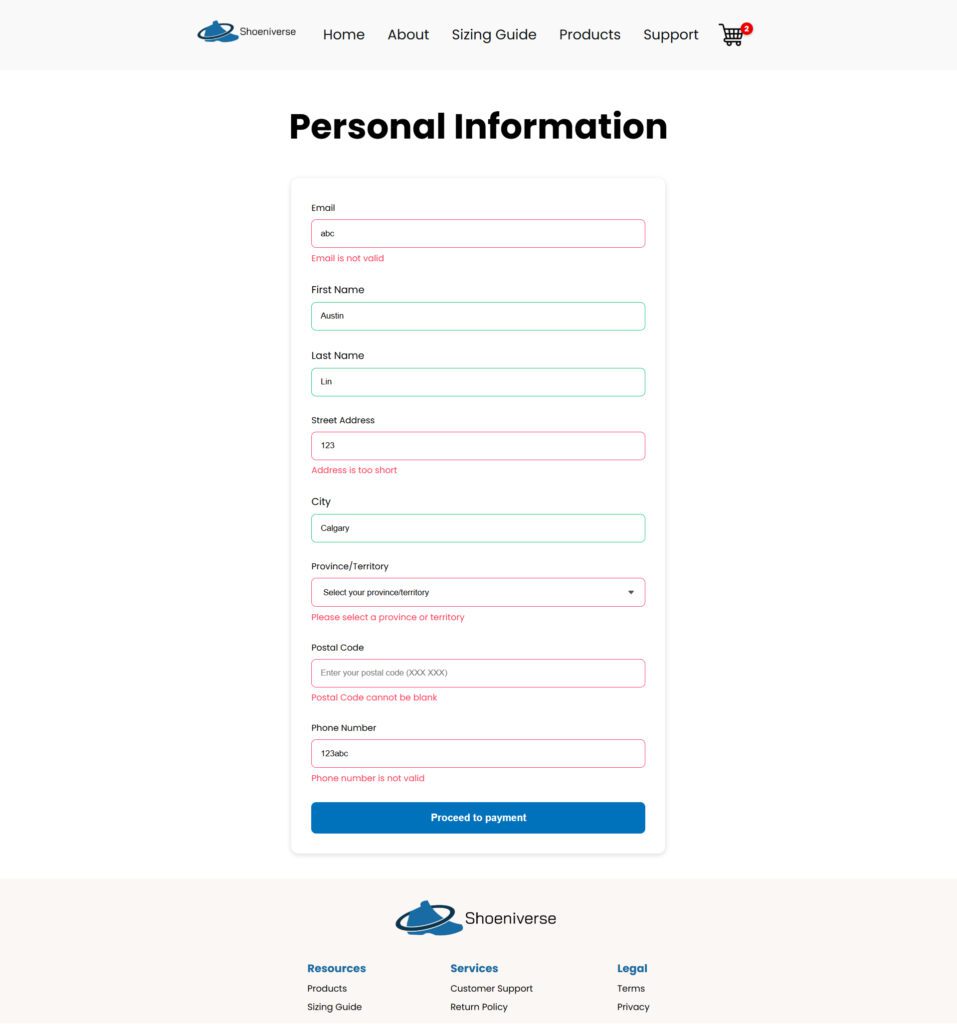 Shoeniverse Home About Sizing Guide Products Support 2

Personal Information

Email
abc
Email is not valid

First Name
Austin

Last Name
Lin

Street Address
123
Address is too short

City
Calgary

Province/Territory
Select your province/territory
Please select a province or territory

Postal Code
Enter your postal code (XXX XXX)
Postal Code cannot be blank

Phone Number
123abc
Phone number is not valid

Proceed to payment

Shoeniverse

Resources
Products
Sizing Guide

Services
Customer Support
Return Policy

Legal
Terms
Privacy